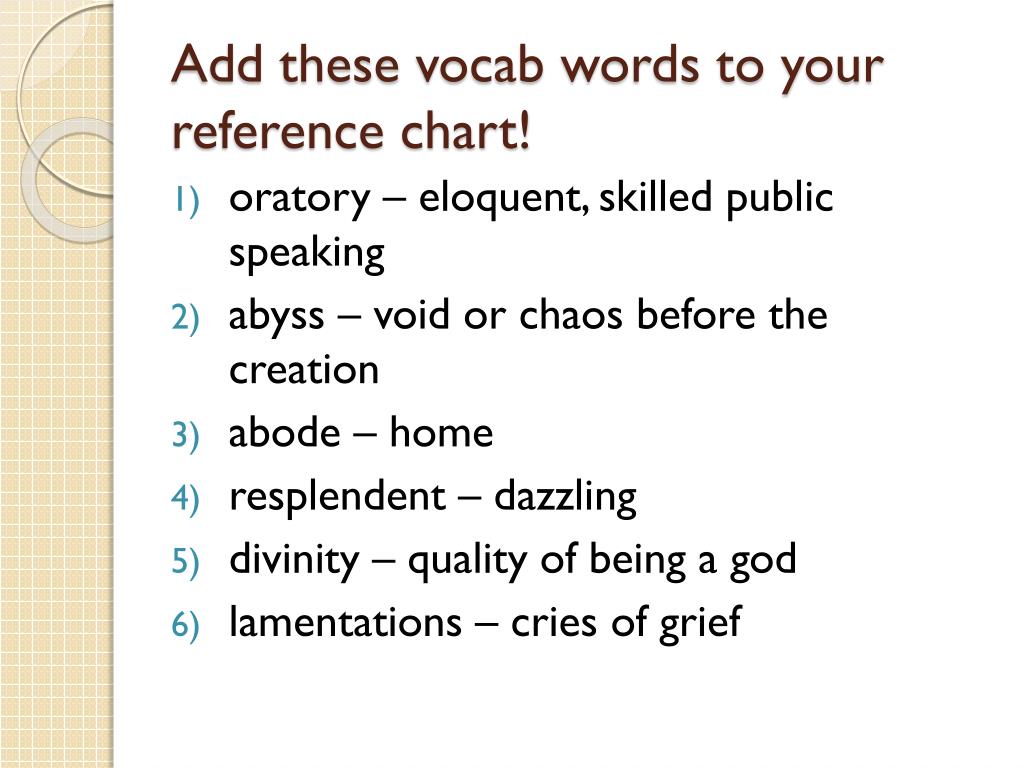 Add these vocab words to your reference chart!

1) oratory – eloquent, skilled public speaking
2) abyss – void or chaos before the creation
3) abode – home
4) resplendent – dazzling
5) divinity – quality of being a god
6) lamentations – cries of grief